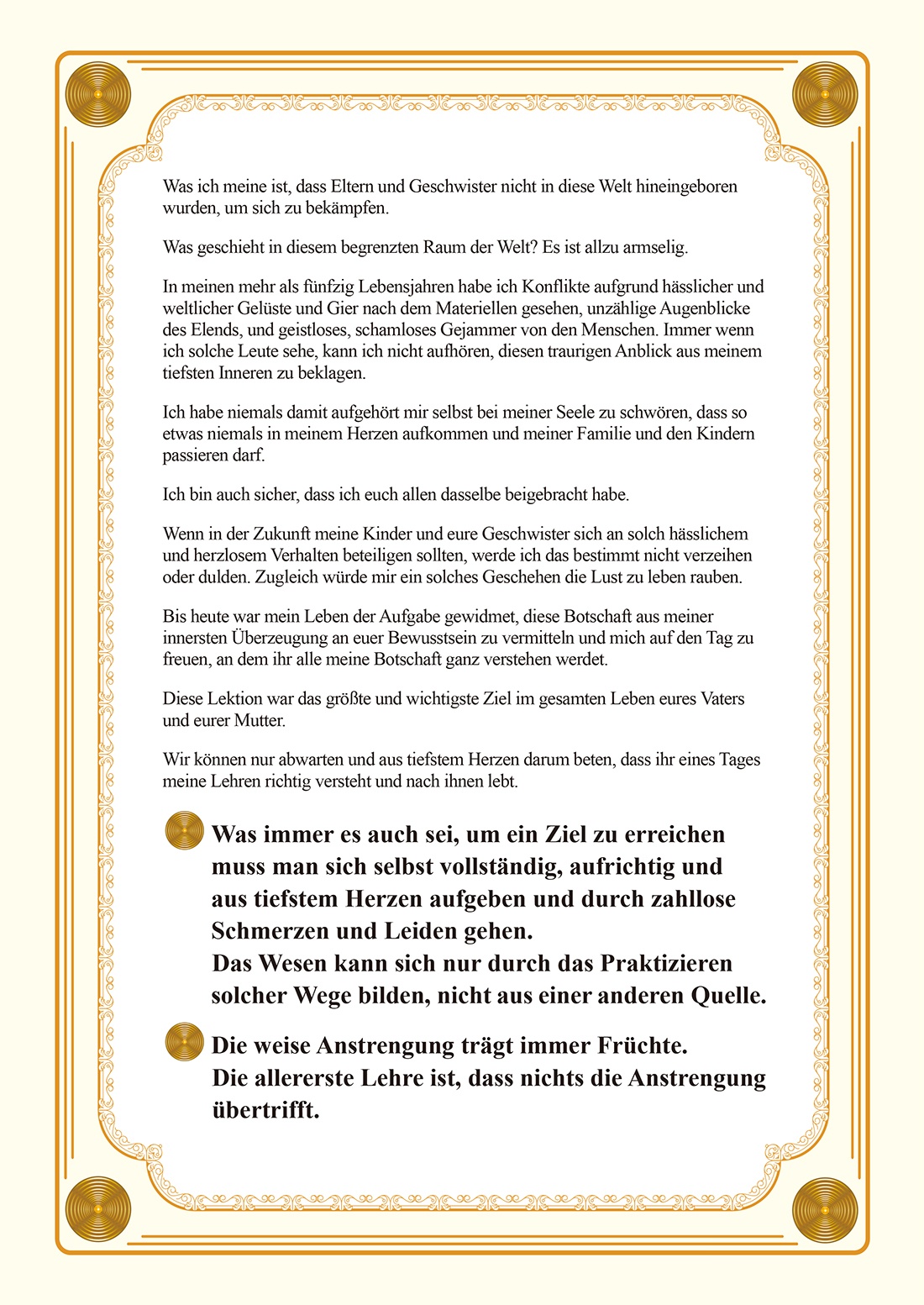 Was ich meine ist, dass Eltern und Geschwister nicht in diese Welt hineingeboren wurden, um sich zu bekämpfen.

Was geschieht in diesem begrenzten Raum der Welt? Es ist allzu armselig.

In meinen mehr als fünfzig Lebensjahren habe ich Konflikte aufgrund hässlicher und weltlicher Gelüste und Gier nach dem Materiellen gesehen, unzählige Augenblicke des Elends, und geistloses, schamloses Gejammer von den Menschen. Immer wenn ich solche Leute sehe, kann ich nicht aufhören, diesen traurigen Anblick aus meinem tiefsten Inneren zu beklagen.

Ich habe niemals damit aufgehört mir selbst bei meiner Seele zu schwören, dass so etwas niemals in meinem Herzen aufkommen und meiner Familie und den Kindern passieren darf.

Ich bin auch sicher, dass ich euch allen dasselbe beigebracht habe.

Wenn in der Zukunft meine Kinder und eure Geschwister sich an solch hässlichem und herzlosem Verhalten beteiligen sollten, werde ich das bestimmt nicht verzeihen oder dulden. Zugleich würde mir ein solches Geschehen die Lust zu leben rauben.

Bis heute war mein Leben der Aufgabe gewidmet, diese Botschaft aus meiner innersten Überzeugung an euer Bewusstsein zu vermitteln und mich auf den Tag zu freuen, an dem ihr alle meine Botschaft ganz verstehen werdet.

Diese Lektion war das größte und wichtigste Ziel im gesamten Leben eures Vaters und eurer Mutter.

Wir können nur abwarten und aus tiefstem Herzen darum beten, dass ihr eines Tages meine Lehren richtig versteht und nach ihnen lebt.

Was immer es auch sei, um ein Ziel zu erreichen muss man sich selbst vollständig, aufrichtig und aus tiefstem Herzen aufgeben und durch zahllose Schmerzen und Leiden gehen.
Das Wesen kann sich nur durch das Praktizieren solcher Wege bilden, nicht aus einer anderen Quelle.

Die weise Anstrengung trägt immer Früchte.
Die allererste Lehre ist, dass nichts die Anstrengung übertrifft.